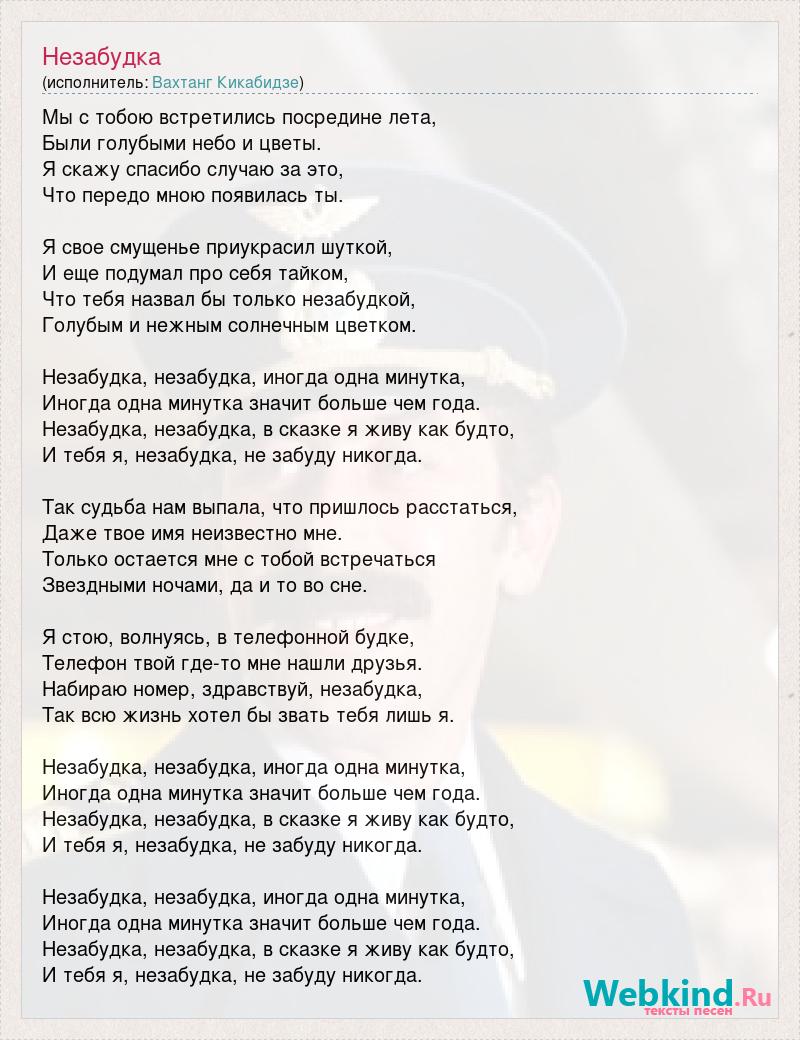 Незабудка
(исполнитель: Вахтанг Кикабидзе)

Мы с тобою встретились посредине лета,
Были голубыми небо и цветы.
Я скажу спасибо случаю за это,
Что передо мною появилась ты.

Я свое смущенье приукрасил шуткой,
И еще подумал про себя тайком,
Что тебя назвал бы только незабудкой,
Голубым и нежным солнечным цветком.

Незабудка, незабудка, иногда одна минутка,
Иногда одна минутка значит больше чем года.
Незабудка, незабудка, в сказке я живу как будто,
И тебя я, незабудка, не забуду никогда.

Так судьба нам выпала, что пришлось расстаться,
Даже твое имя неизвестно мне.
Только остается мне с тобой встречаться
Звездными ночами, да и то во сне.

Я стою, волнуясь, в телефонной будке,
Телефон твой где-то мне нашли друзья.
Набираю номер, здравствуй, незабудка,
Так всю жизнь хотел бы звать тебя лишь я.

Незабудка, незабудка, иногда одна минутка,
Иногда одна минутка значит больше чем года.
Незабудка, незабудка, в сказке я живу как будто,
И тебя я, незабудка, не забуду никогда.

Незабудка, незабудка, иногда одна минутка,
Иногда одна минутка значит больше чем года.
Незабудка, незабудка, в сказке я живу как будто,
И тебя я, незабудка, не забуду никогда.

Webkind.Ru
тексты песен